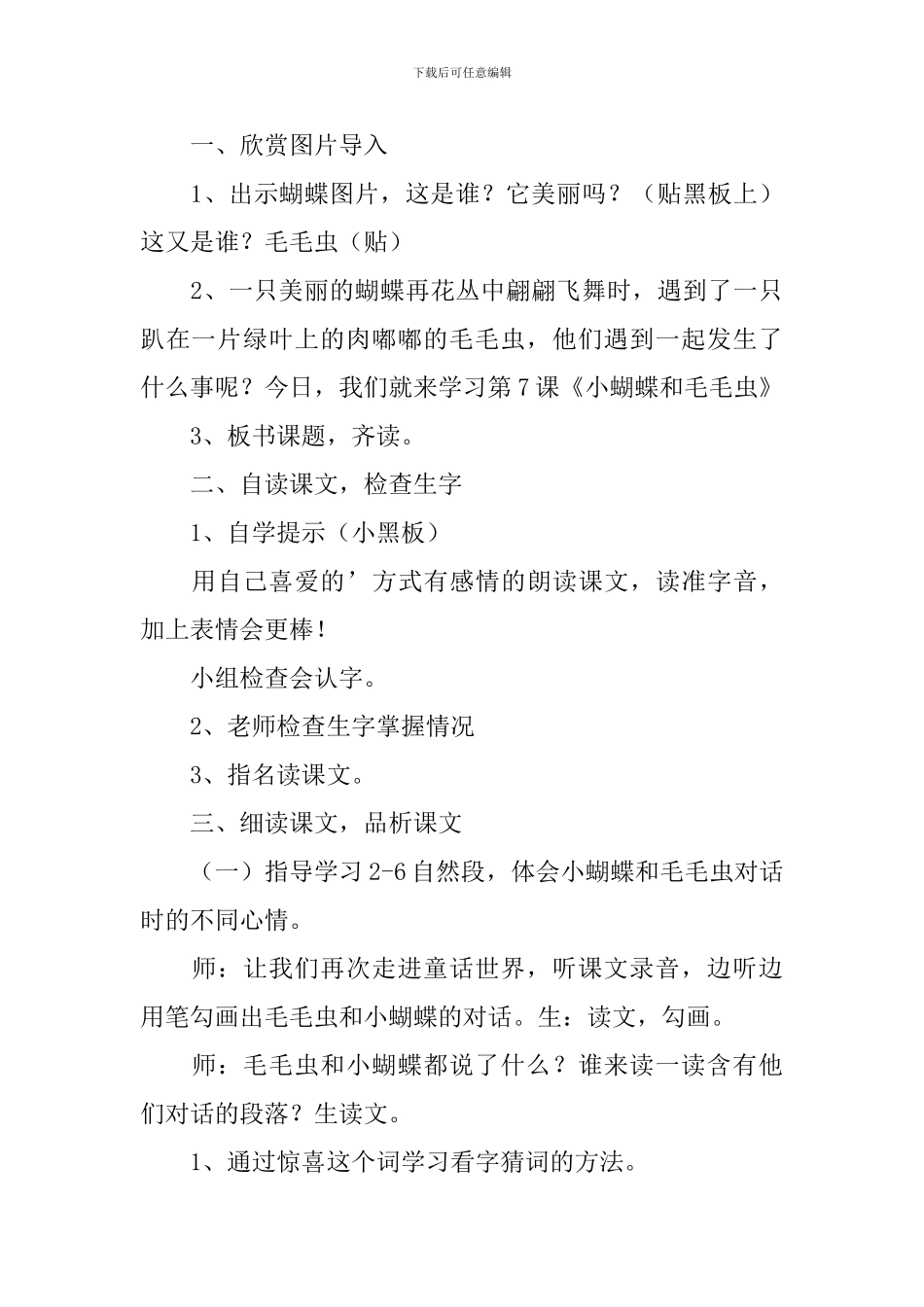 下载后可任意编辑

一、欣赏图片导入

1、出示蝴蝶图片，这是谁？它美丽吗？（贴黑板上）这又是谁？毛毛虫（贴）

2、一只美丽的蝴蝶再花丛中翩翩飞舞时，遇到了一只趴在一片绿叶上的肉嘟嘟的毛毛虫，他们遇到一起发生了什么事呢？今日，我们就来学习第7课《小蝴蝶和毛毛虫》

3、板书课题，齐读。

二、自读课文，检查生字

1、自学提示（小黑板）

用自己喜爱的’方式有感情的朗读课文，读准字音，加上表情会更棒！

小组检查会认字。

2、老师检查生字掌握情况

3、指名读课文。

三、细读课文，品析课文

（一）指导学习2-6自然段，体会小蝴蝶和毛毛虫对话时的不同心情。

师：让我们再次走进童话世界，听课文录音，边听边用笔勾画出毛毛虫和小蝴蝶的对话。生：读文，勾画。

师：毛毛虫和小蝴蝶都说了什么？谁来读一读含有他们对话的段落？生读文。

1、通过惊喜这个词学习看字猜词的方法。